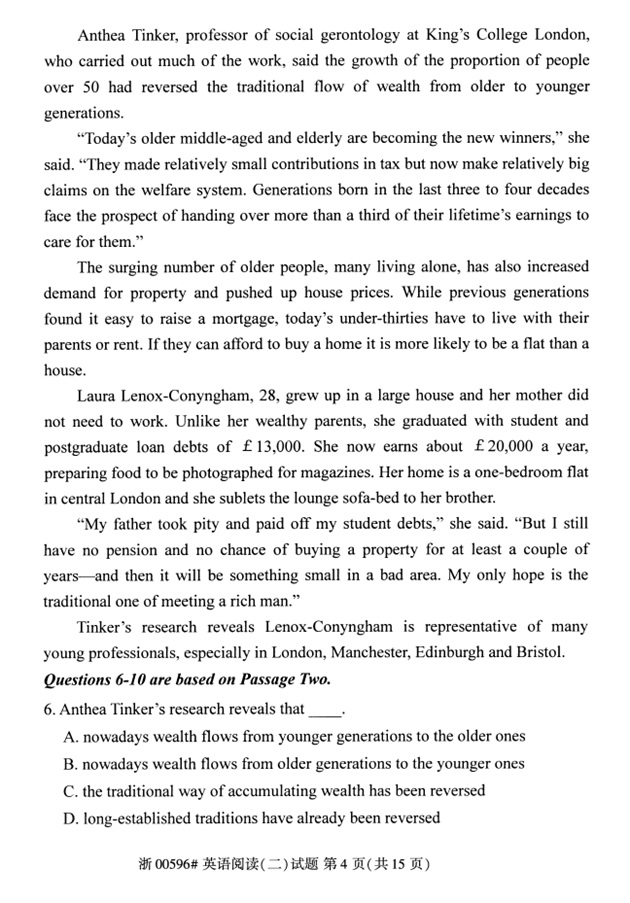 Anthea Tinker, professor of social gerontology at King's College London, who carried out much of the work, said the growth of the proportion of people over 50 had reversed the traditional flow of wealth from older to younger generations.

"Today's older middle-aged and elderly are becoming the new winners," she said. "They made relatively small contributions in tax but now make relatively big claims on the welfare system. Generations born in the last three to four decades face the prospect of handing over more than a third of their lifetime's earnings to care for them."

The surging number of older people, many living alone, has also increased demand for property and pushed up house prices. While previous generations found it easy to raise a mortgage, today's under-thirties have to live with their parents or rent. If they can afford to buy a home it is more likely to be a flat than a house.

Laura Lenox-Conyngham, 28, grew up in a large house and her mother did not need to work. Unlike her wealthy parents, she graduated with student and postgraduate loan debts of £13,000. She now earns about £20,000 a year, preparing food to be photographed for magazines. Her home is a one-bedroom flat in central London and she sublets the lounge sofa-bed to her brother.

"My father took pity and paid off my student debts," she said. "But I still have no pension and no chance of buying a property for at least a couple of years—and then it will be something small in a bad area. My only hope is the traditional one of meeting a rich man."

Tinker's research reveals Lenox-Conyngham is representative of many young professionals, especially in London, Manchester, Edinburgh and Bristol.

Questions 6-10 are based on Passage Two.

6. Anthea Tinker's research reveals that ____.

A. nowadays wealth flows from younger generations to the older ones

B. nowadays wealth flows from older generations to the younger ones

C. the traditional way of accumulating wealth has been reversed

D. long-established traditions have already been reversed

浙 00596# 英语阅读(二)试题 第 4 页(共 15 页)